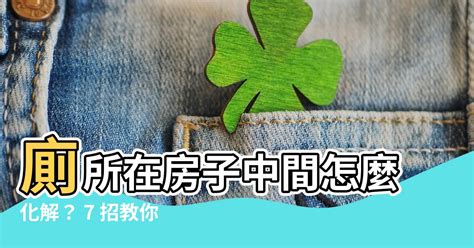 廁所在房子中間怎麼化解？7 招教你